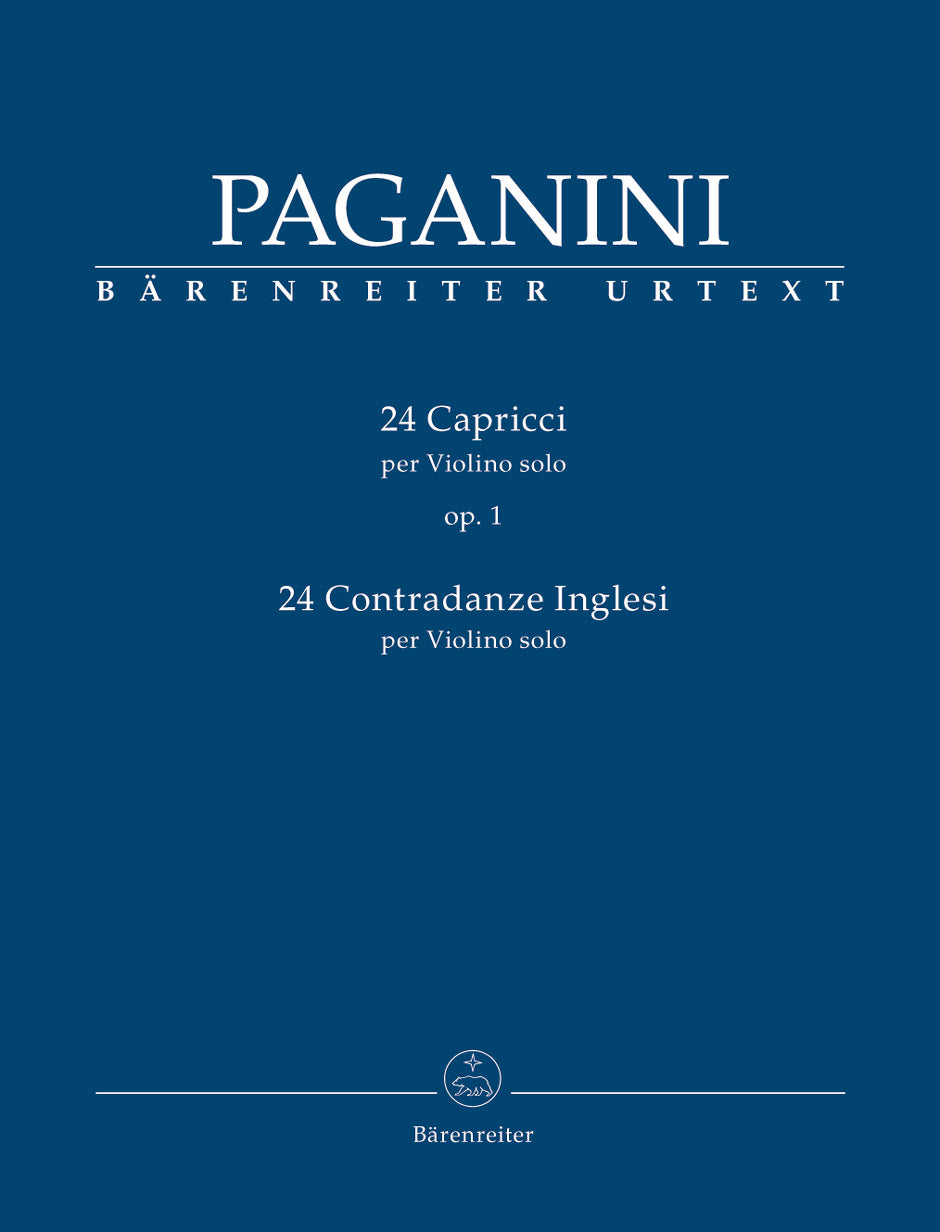 PAGANINI

BÄRENREITER URTEXT

24 Capricci
per Violino solo
op. 1

24 Contradanze Inglesi
per Violino solo

Bärenreiter